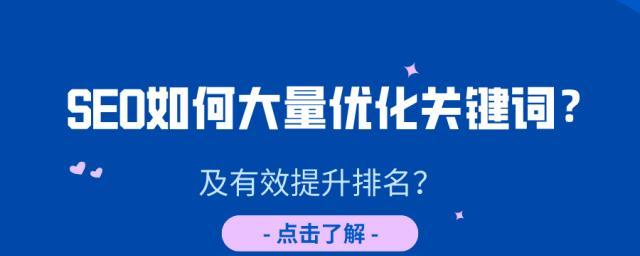 SEO如何大量优化关键词？

及有效提升排名？

- 点击了解 -